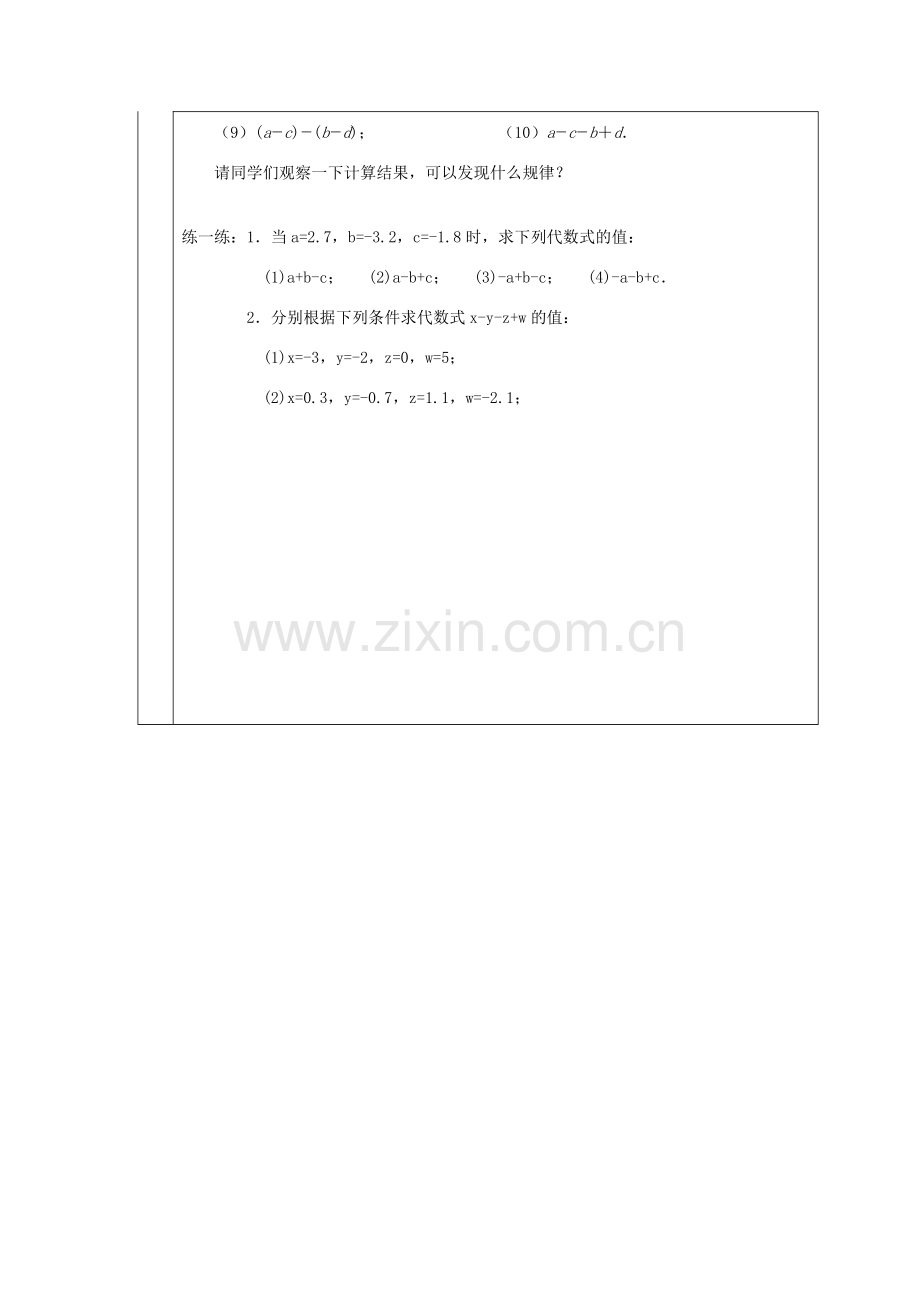 （9）$(a-c)-(b-d)$；　　　　（10）$a-c-b+d$.

请同学们观察一下计算结果，可以发现什么规律？

练一练：1．当 a=2.7，b=-3.2，c=-1.8 时，求下列代数式的值：

(1)a+b-c；　(2)a-b+c；　(3)-a+b-c；　(4)-a-b+c．

2．分别根据下列条件求代数式 x-y-z+w 的值：

(1)x=-3，y=-2，z=0，w=5；

(2)x=0.3，y=-0.7，z=1.1，w=-2.1；

www.zixin.com.cn